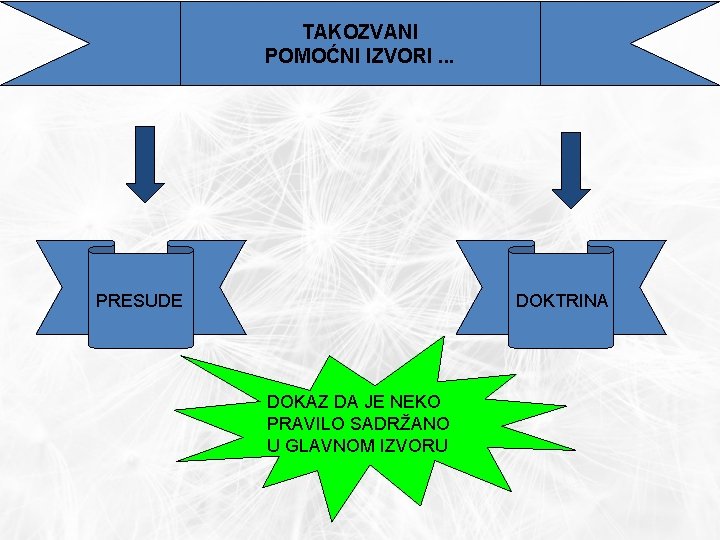 TAKOZVANI
POMOĆNI IZVORI ...

PRESUDE

DOKTRINA

DOKAZ DA JE NEKO PRAVILO SADRŽANO U GLAVNOM IZVORU